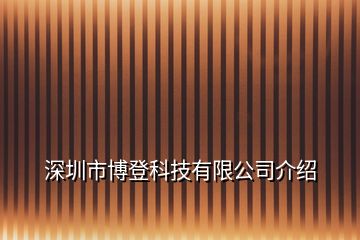 深圳市博登科技有限公司介绍